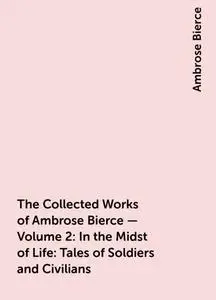 Ambrose Bierce

The Collected Works of Ambrose Bierce — Volume 2: In the Midst of Life: Tales of Soldiers and Civilians